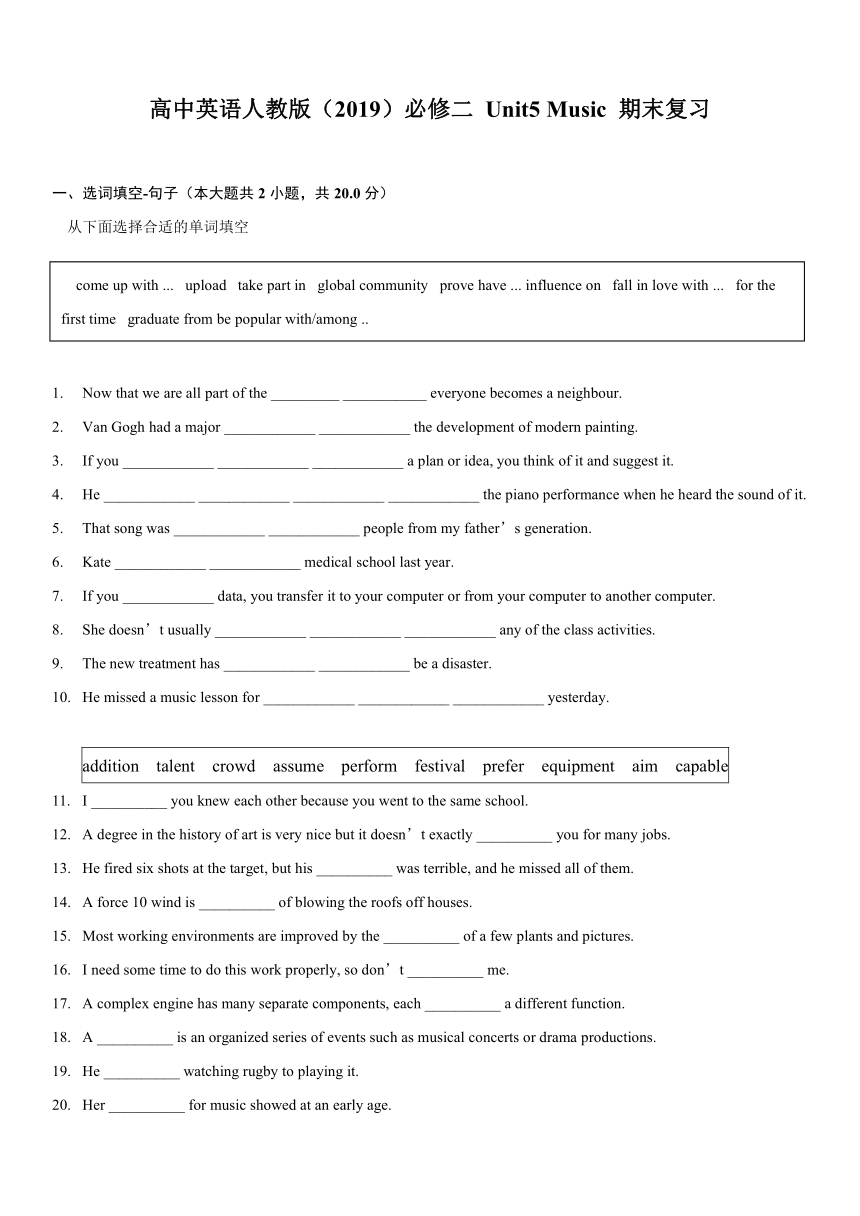 高中英语人教版（2019）必修二 Unit5 Music 期末复习

一、选词填空-句子（本大题共 2 小题，共 20.0 分）

从下面选择合适的单词填空

come up with ... upload take part in global community prove have ... influence on fall in love with ... for the first time graduate from be popular with/among ..

1. Now that we are all part of the _________ ___________ everyone becomes a neighbour.
2. Van Gogh had a major ____________ ____________ the development of modern painting.
3. If you ____________ ____________ ____________ a plan or idea, you think of it and suggest it.
4. He ____________ ____________ ____________ ____________ the piano performance when he heard the sound of it.
5. That song was ____________ ____________ people from my father’s generation.
6. Kate ____________ ____________ medical school last year.
7. If you ____________ data, you transfer it to your computer or from your computer to another computer.
8. She doesn’t usually ____________ ____________ ____________ any of the class activities.
9. The new treatment has ____________ ____________ be a disaster.
10. He missed a music lesson for ____________ ____________ ____________ yesterday.

addition talent crowd assume perform festival prefer equipment aim capable

11. I __________ you knew each other because you went to the same school.
12. A degree in the history of art is very nice but it doesn’t exactly __________ you for many jobs.
13. He fired six shots at the target, but his __________ was terrible, and he missed all of them.
14. A force 10 wind is __________ of blowing the roofs off houses.
15. Most working environments are improved by the __________ of a few plants and pictures.
16. I need some time to do this work properly, so don’t __________ me.
17. A complex engine has many separate components, each __________ a different function.
18. A __________ is an organized series of events such as musical concerts or drama productions.
19. He __________ watching rugby to playing it.
20. Her __________ for music showed at an early age.